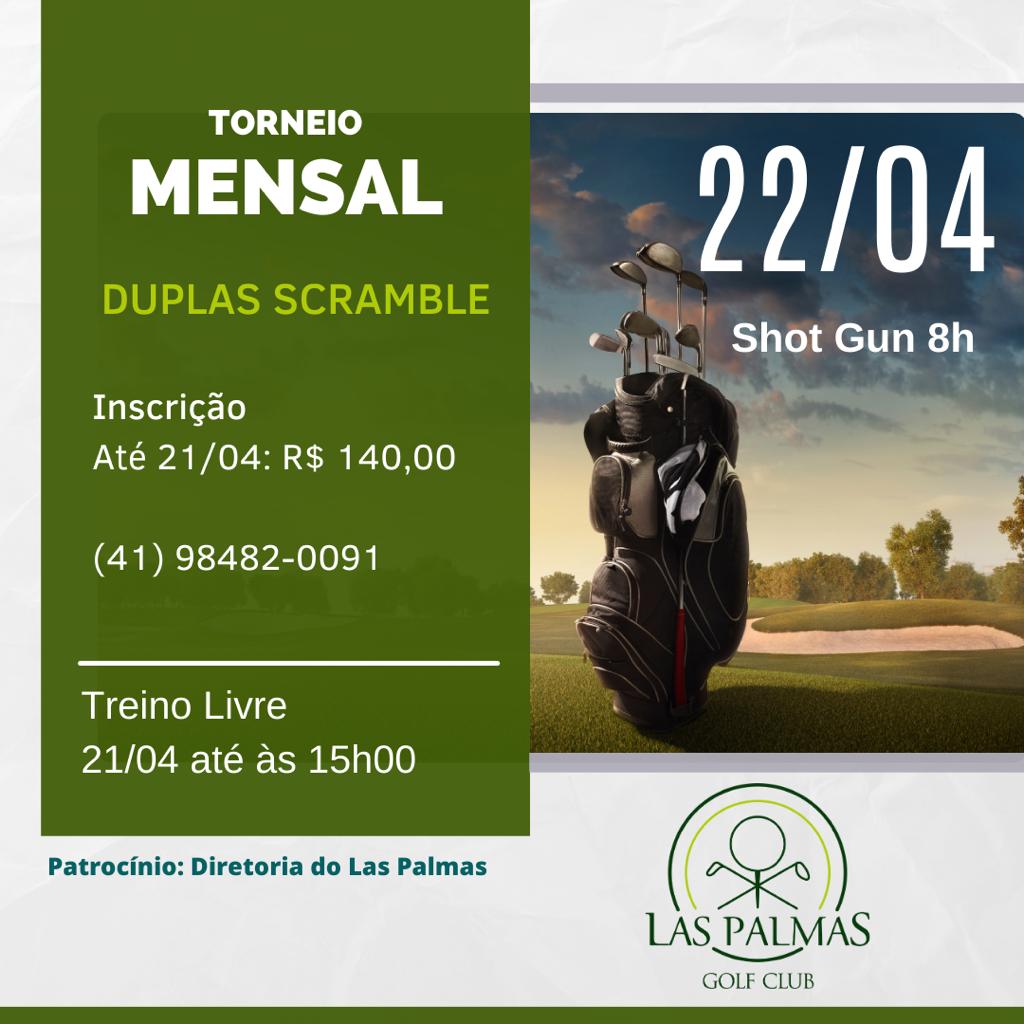 TORNEIO
MENSAL

DUPLAS SCRAMBLE

Inscrição
Até 21/04: R$ 140,00

(41) 98482-0091

Treino Livre
21/04 até às 15h00

22/04

Shot Gun 8h

Patrocínio: Diretoria do Las Palmas

LAS PALMAS
GOLF CLUB